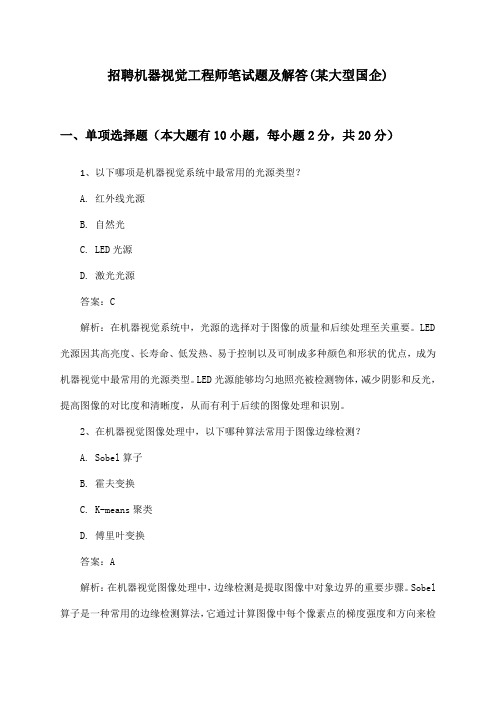 招聘机器视觉工程师笔试题及解答(某大型国企)

一、单项选择题（本大题有10小题，每小题2分，共20分）

1、以下哪项是机器视觉系统中最常用的光源类型？

A. 红外线光源

B. 自然光

C. LED光源

D. 激光光源

答案：C

解析：在机器视觉系统中，光源的选择对于图像的质量和后续处理至关重要。LED光源因其高亮度、长寿命、低发热、易于控制以及可制成多种颜色和形状的优点，成为机器视觉中最常用的光源类型。LED光源能够均匀地照亮被检测物体，减少阴影和反光，提高图像的对比度和清晰度，从而有利于后续的图像处理和识别。

2、在机器视觉图像处理中，以下哪种算法常用于图像边缘检测？

A. Sobel算子

B. 霍夫变换

C. K-means聚类

D. 傅里叶变换

答案：A

解析：在机器视觉图像处理中，边缘检测是提取图像中对象边界的重要步骤。Sobel算子是一种常用的边缘检测算法，它通过计算图像中每个像素点的梯度强度和方向来检